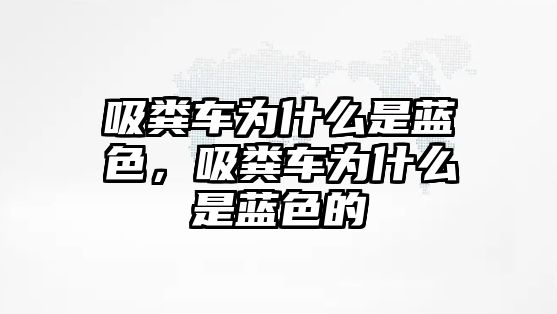 吸粪车为什么是蓝色，吸粪车为什么是蓝色的